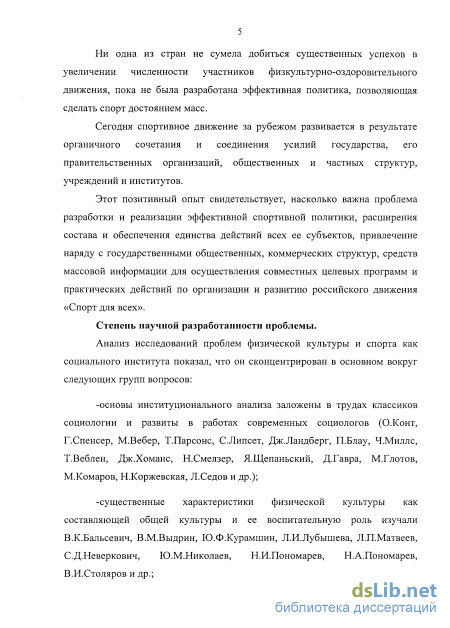 5

Ни одна из стран не сумела добиться существенных успехов в увеличении численности участников физкультурно-оздоровительного движения, пока не была разработана эффективная политика, позволяющая сделать спорт достоянием масс.

Сегодня спортивное движение за рубежом развивается в результате органичного сочетания и соединения усилий государства, его правительственных организаций, общественных и частных структур, учреждений и институтов.

Этот позитивный опыт свидетельствует, насколько важна проблема разработки и реализации эффективной спортивной политики, расширения состава и обеспечения единства действий всех ее субъектов, привлечение наряду с государственными общественных, коммерческих структур, средств массовой информации для осуществления совместных целевых программ и практических действий по организации и развитию российского движения «Спорт для всех».

Степень научной разработанности проблемы.

Анализ исследований проблем физической культуры и спорта как социального института показал, что он сконцентрирован в основном вокруг следующих групп вопросов:

-основы институционального анализа заложены в трудах классиков социологии и развиты в работах современных социологов (О.Конт, Г.Спенсер, М.Вебер, Т.Парсонс, С.Липсет, Дж.Ландберг, П.Блау, Ч.Миллс, Т.Веблен, Дж.Хоманс, Н.Смелзер, Я.Щепаньский, Д.Гавра, М.Глотов, М.Комаров, Н.Коржевская, Л.Седов и др.);

-существенные характеристики физической культуры как составляющей общей культуры и ее воспитательную роль изучали В.К.Бальсевич, В.М.Выдрин, Ю.Ф.Курамшин, Л.И.Лубышева, Л.П.Матвеев, С.Д.Неверкович, Ю.М.Николаев, Н.И.Пономарев, Н.А.Пономарев, В.И.Столяров и др.;

dsLib.net
библиотека диссертаций